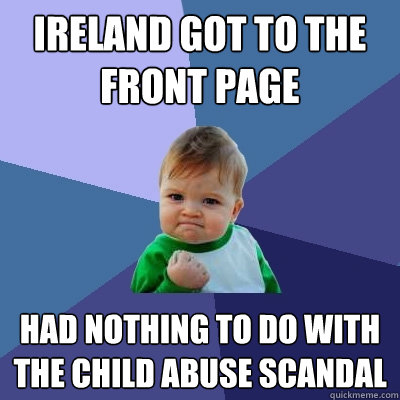 IRELAND GOT TO THE FRONT PAGE

HAD NOTHING TO DO WITH THE CHILD ABUSE SCANDAL

quickmeme.com